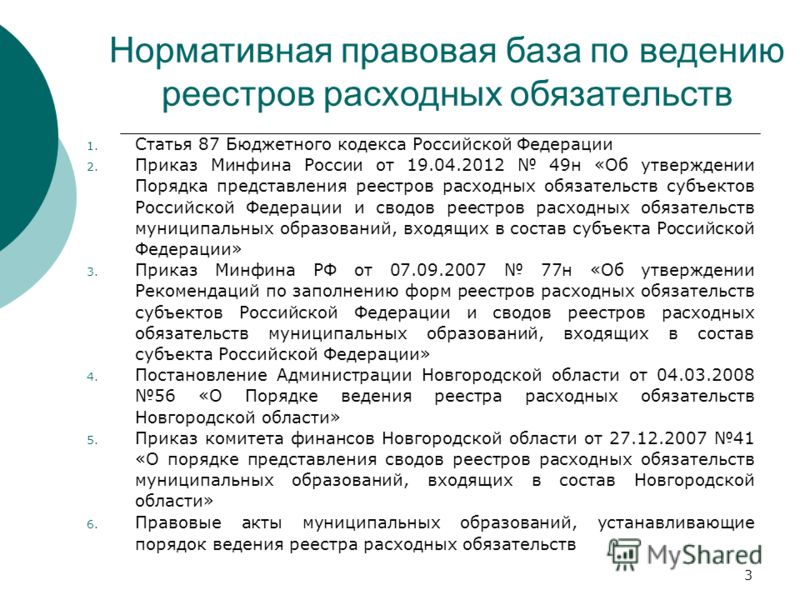 Нормативная правовая база по ведению реестров расходных обязательств

1. Статья 87 Бюджетного кодекса Российской Федерации
2. Приказ Минфина России от 19.04.2012 № 49н «Об утверждении Порядка представления реестров расходных обязательств субъектов Российской Федерации и сводов реестров расходных обязательств муниципальных образований, входящих в состав субъекта Российской Федерации»
3. Приказ Минфина РФ от 07.09.2007 № 77н «Об утверждении Рекомендаций по заполнению форм реестров расходных обязательств субъектов Российской Федерации и сводов реестров расходных обязательств муниципальных образований, входящих в состав субъекта Российской Федерации»
4. Постановление Администрации Новгородской области от 04.03.2008 №56 «О Порядке ведения реестра расходных обязательств Новгородской области»
5. Приказ комитета финансов Новгородской области от 27.12.2007 №41 «О порядке представления сводов реестров расходных обязательств муниципальных образований, входящих в состав Новгородской области»
6. Правовые акты муниципальных образований, устанавливающие порядок ведения реестра расходных обязательств

MyShared

3